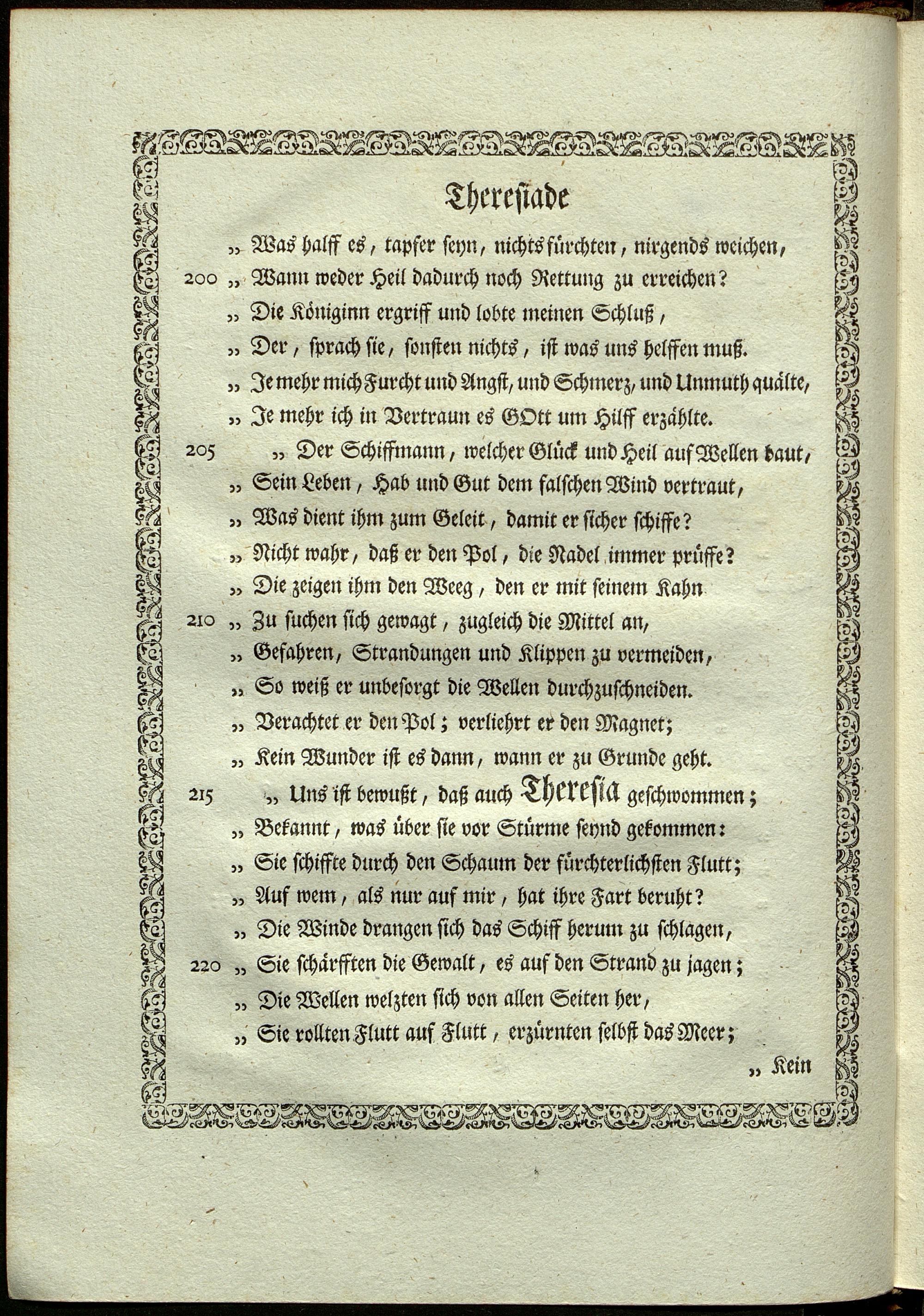 Thereſiade

„ Was halff es, tapfer ſeyn, nichts fürchten, nirgends weichen,
200 „ Wann weder Heil dadurch noch Rettung zu erreichen?
„ Die Königinn ergriff und lobte meinen Schluß,
„ Der, ſprach ſie, ſonſten nichts, iſt was uns helffen muß.
„ Je mehr mich Furcht und Angſt, und Schmerz, und Unmuth quälte,
„ Je mehr ich in Vertraun es GOtt um Hilff erzählte.
205 „ Der Schiffmann, welcher Glück und Heil auf Wellen baut,
„ Sein Leben, Hab und Gut dem falſchen Wind vertraut,
„ Was dient ihm zum Geleit, damit er ſicher ſchiffe?
„ Nicht wahr, daß er den Pol, die Nadel immer prüffe?
„ Die zeigen ihm den Weeg, den er mit ſeinem Kahn
210 „ Zu ſuchen ſich gewagt, zugleich die Mittel an,
„ Gefahren, Strandungen und Klippen zu vermeiden,
„ So weiß er unbeſorgt die Wellen durchzuſchneiden.
„ Verachtet er den Pol; verliehrt er den Magnet;
„ Kein Wunder iſt es dann, wann er zu Grunde geht.
215 „ Uns iſt bewußt, daß auch Thereſia geſchwommen;
„ Bekannt, was über ſie vor Stürme ſeynd gekommen:
„ Sie ſchiffte durch den Schaum der fürchterlichſten Flutt;
„ Auf wem, als nur auf mir, hat ihre Fart beruht?
„ Die Winde drangen ſich das Schiff herum zu ſchlagen,
220 „ Sie ſchärfften die Gewalt, es auf den Strand zu jagen;
„ Die Wellen welzten ſich von allen Seiten her,
„ Sie rollten Flutt auf Flutt, erzürnten ſelbſt das Meer;

„ Kein